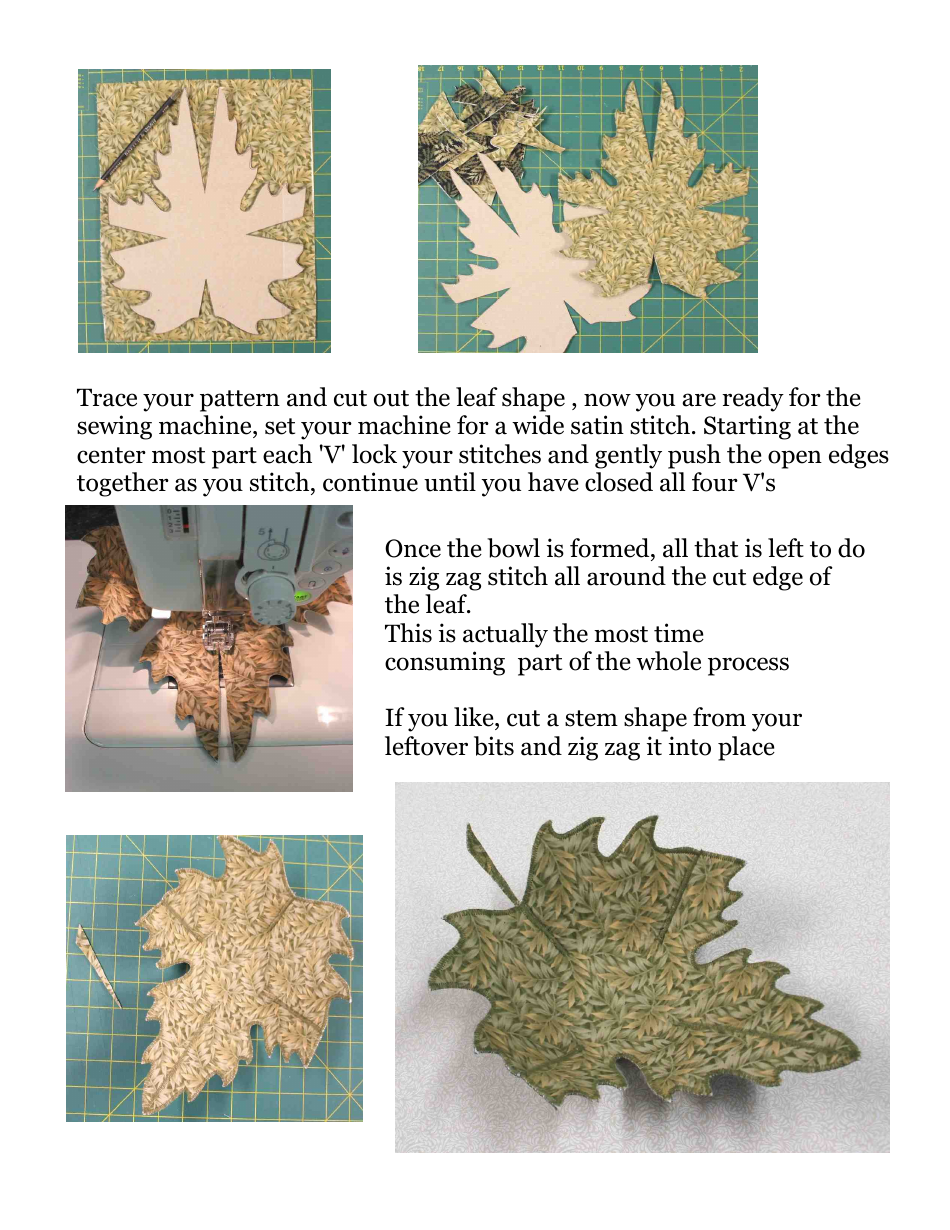 Trace your pattern and cut out the leaf shape , now you are ready for the sewing machine, set your machine for a wide satin stitch. Starting at the center most part each 'V' lock your stitches and gently push the open edges together as you stitch, continue until you have closed all four V's

Once the bowl is formed, all that is left to do is zig zag stitch all around the cut edge of the leaf.
This is actually the most time consuming part of the whole process

If you like, cut a stem shape from your leftover bits and zig zag it into place